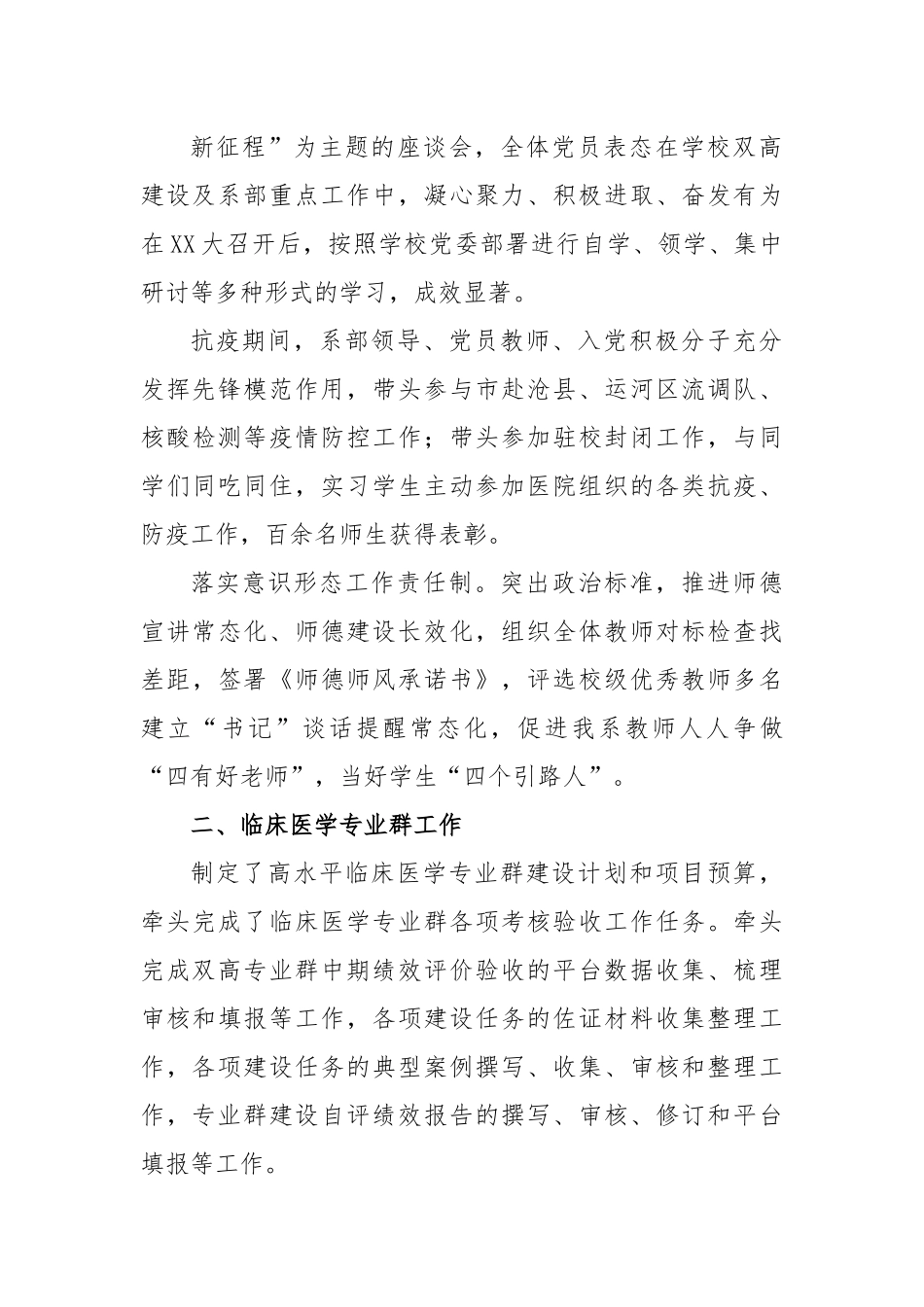 新征程”为主题的座谈会，全体党员表态在学校双高建设及系部重点工作中，凝心聚力、积极进取、奋发有为在XX大召开后，按照学校党委部署进行自学、领学、集中研讨等多种形式的学习，成效显著。

抗疫期间，系部领导、党员教师、入党积极分子充分发挥先锋模范作用，带头参与市赴沧县、运河区流调队、核酸检测等疫情防控工作；带头参加驻校封闭工作，与同学们同吃同住，实习学生主动参加医院组织的各类抗疫、防疫工作，百余名师生获得表彰。

落实意识形态工作责任制。突出政治标准，推进师德宣讲常态化、师德建设长效化，组织全体教师对标检查找差距，签署《师德师风承诺书》，评选校级优秀教师多名建立“书记”谈话提醒常态化，促进我系教师人人争做“四有好老师”，当好学生“四个引路人”。

二、临床医学专业群工作

制定了高水平临床医学专业群建设计划和项目预算，牵头完成了临床医学专业群各项考核验收工作任务。牵头完成双高专业群中期绩效评价验收的平台数据收集、梳理审核和填报等工作，各项建设任务的佐证材料收集整理工作，各项建设任务的典型案例撰写、收集、审核和整理工作，专业群建设自评绩效报告的撰写、审核、修订和平台填报等工作。